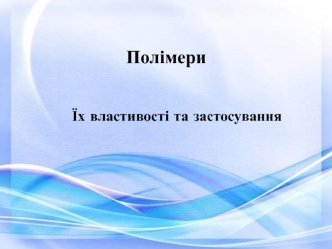 Полімери

Їх властивості та застосування